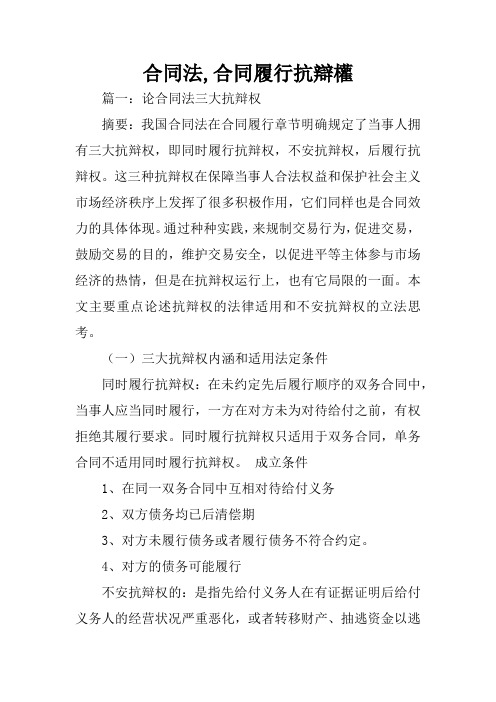 合同法,合同履行抗辯權

篇一：论合同法三大抗辩权

摘要：我国合同法在合同履行章节明确规定了当事人拥有三大抗辩权，即同时履行抗辩权，不安抗辩权，后履行抗辩权。这三种抗辩权在保障当事人合法权益和保护社会主义市场经济秩序上发挥了很多积极作用，它们同样也是合同效力的具体体现。通过种种实践，来规制交易行为，促进交易，鼓励交易的目的，维护交易安全，以促进平等主体参与市场经济的热情，但是在抗辩权运行上，也有它局限的一面。本文主要重点论述抗辩权的法律适用和不安抗辩权的立法思考。

（一）三大抗辩权内涵和适用法定条件

同时履行抗辩权：在未约定先后履行顺序的双务合同中，当事人应当同时履行，一方在对方未为对待给付之前，有权拒绝其履行要求。同时履行抗辩权只适用于双务合同，单务合同不适用同时履行抗辩权。 成立条件

1、在同一双务合同中互相对待给付义务

2、双方债务均已后清偿期

3、对方未履行债务或者履行债务不符合约定。

4、对方的债务可能履行

不安抗辩权的：是指先给付义务人在有证据证明后给付义务人的经营状况严重恶化，或者转移财产、抽逃资金以逃